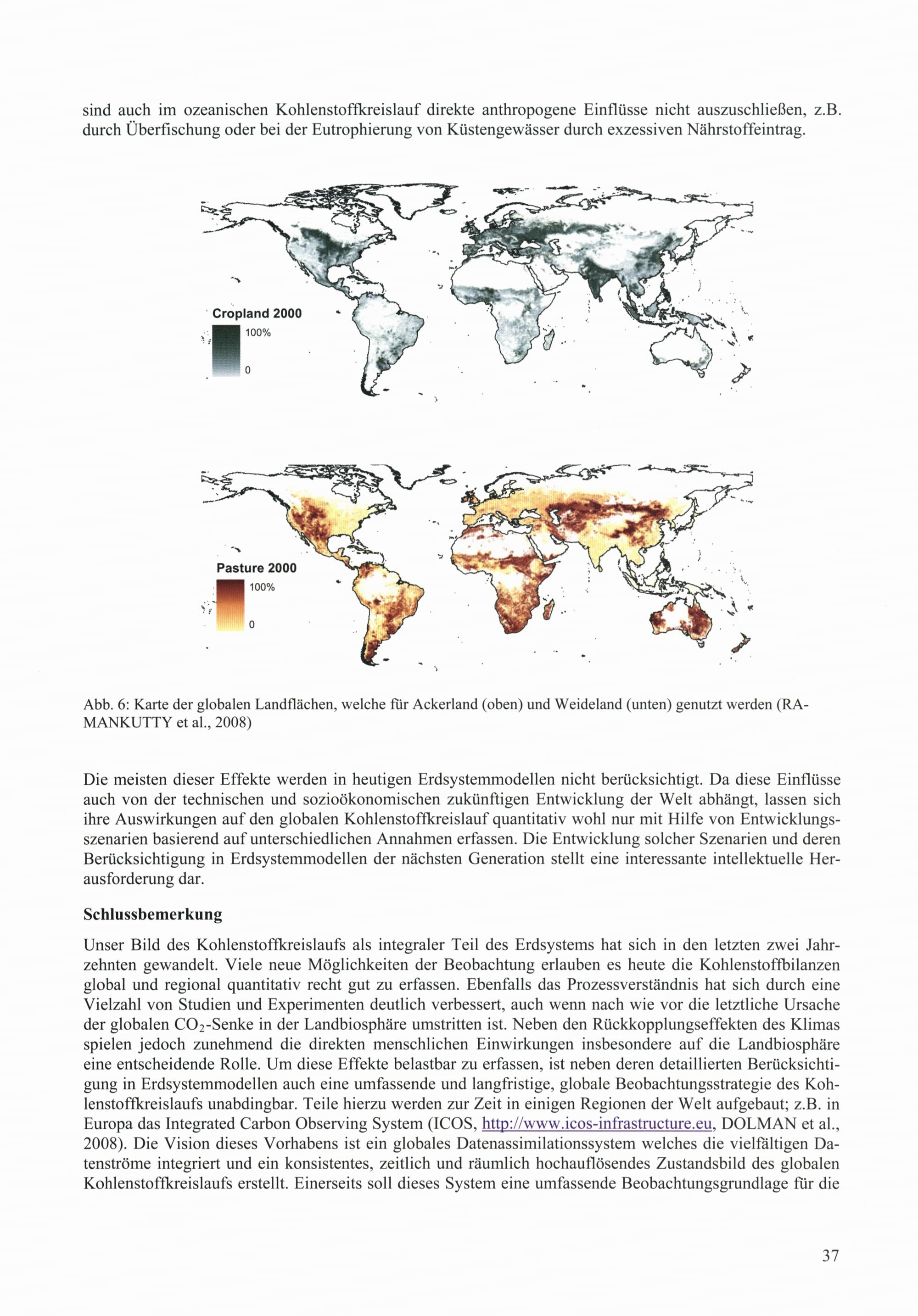 sind auch im ozeanischen Kohlenstoffkreislauf direkte anthropogene Einflüsse nicht auszuschließen, z.B. durch Überfischung oder bei der Eutrophierung von Küstengewässer durch exzessiven Nährstoffeintrag.

Cropland 2000
100%
0

Pasture 2000
100%
0

Abb. 6: Karte der globalen Landflächen, welche für Ackerland (oben) und Weideland (unten) genutzt werden (RAMANKUTTY et al., 2008)

Die meisten dieser Effekte werden in heutigen Erdsystemmodellen nicht berücksichtigt. Da diese Einflüsse auch von der technischen und sozioökonomischen zukünftigen Entwicklung der Welt abhängt, lassen sich ihre Auswirkungen auf den globalen Kohlenstoffkreislauf quantitativ wohl nur mit Hilfe von Entwicklungsszenarien basierend auf unterschiedlichen Annahmen erfassen. Die Entwicklung solcher Szenarien und deren Berücksichtigung in Erdsystemmodellen der nächsten Generation stellt eine interessante intellektuelle Herausforderung dar.

Schlussbemerkung

Unser Bild des Kohlenstoffkreislaufs als integraler Teil des Erdsystems hat sich in den letzten zwei Jahrzehnten gewandelt. Viele neue Möglichkeiten der Beobachtung erlauben es heute die Kohlenstoffbilanzen global und regional quantitativ recht gut zu erfassen. Ebenfalls das Prozessverständnis hat sich durch eine Vielzahl von Studien und Experimenten deutlich verbessert, auch wenn nach wie vor die letztliche Ursache der globalen $CO_2$-Senke in der Landbiosphäre umstritten ist. Neben den Rückkopplungseffekten des Klimas spielen jedoch zunehmend die direkten menschlichen Einwirkungen insbesondere auf die Landbiosphäre eine entscheidende Rolle. Um diese Effekte belastbar zu erfassen, ist neben deren detaillierten Berücksichtigung in Erdsystemmodellen auch eine umfassende und langfristige, globale Beobachtungsstrategie des Kohlenstoffkreislaufs unabdingbar. Teile hierzu werden zur Zeit in einigen Regionen der Welt aufgebaut; z.B. in Europa das Integrated Carbon Observing System (ICOS, http://www.icos-infrastructure.eu, DOLMAN et al., 2008). Die Vision dieses Vorhabens ist ein globales Datenassimilationssystem welches die vielfältigen Datenströme integriert und ein konsistentes, zeitlich und räumlich hochauflösendes Zustandsbild des globalen Kohlenstoffkreislaufs erstellt. Einerseits soll dieses System eine umfassende Beobachtungsgrundlage für die

37